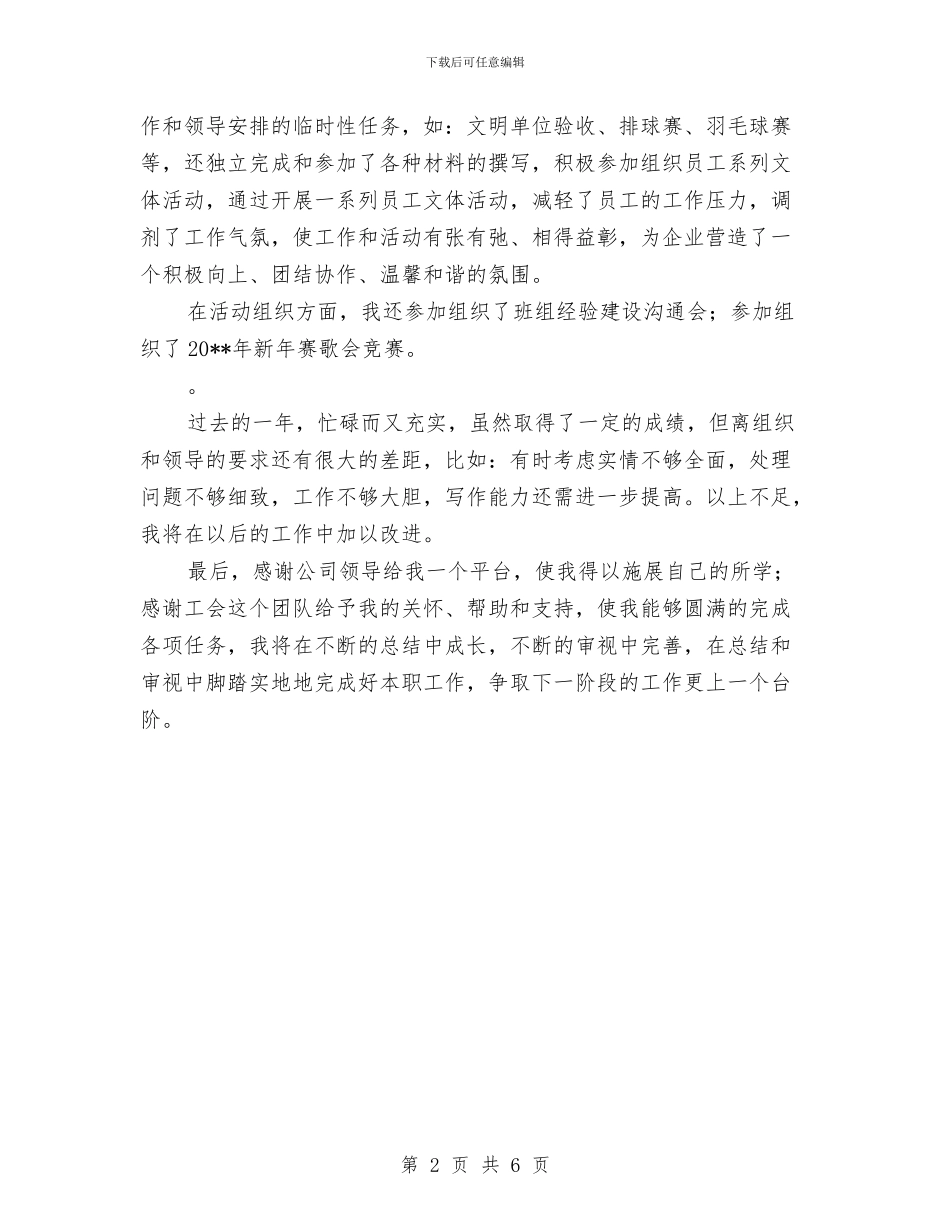 下载后可任意编辑

作和领导安排的临时性任务，如：文明单位验收、排球赛、羽毛球赛等，还独立完成和参加了各种材料的撰写，积极参加组织员工系列文体活动，通过开展一系列员工文体活动，减轻了员工的工作压力，调剂了工作气氛，使工作和活动有张有弛、相得益彰，为企业营造了一个积极向上、团结协作、温馨和谐的氛围。

在活动组织方面，我还参加组织了班组经验建设沟通会；参加组织了20**年新年赛歌会竞赛。

。

过去的一年，忙碌而又充实，虽然取得了一定的成绩，但离组织和领导的要求还有很大的差距，比如：有时考虑实情不够全面，处理问题不够细致，工作不够大胆，写作能力还需进一步提高。以上不足，我将在以后的工作中加以改进。

最后，感谢公司领导给我一个平台，使我得以施展自己的所学；感谢工会这个团队给予我的关怀、帮助和支持，使我能够圆满的完成各项任务，我将在不断的总结中成长，不断的审视中完善，在总结和审视中脚踏实地地完成好本职工作，争取下一阶段的工作更上一个台阶。

第 2 页 共 6 页